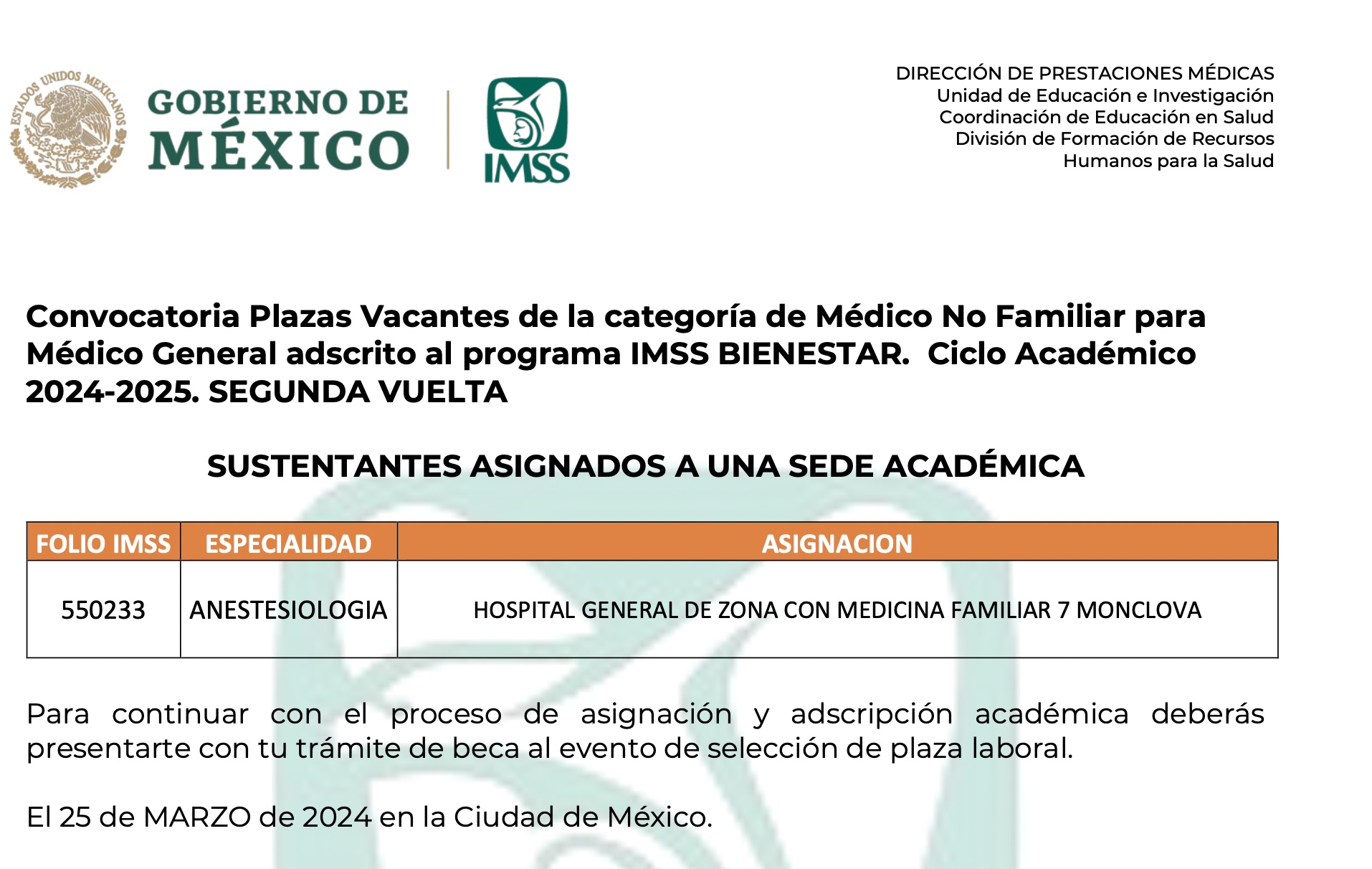 ESTADOS UNIDOS MEXICANOS

GOBIERNO DE MÉXICO

IMSS

DIRECCIÓN DE PRESTACIONES MÉDICAS
Unidad de Educación e Investigación
Coordinación de Educación en Salud
División de Formación de Recursos Humanos para la Salud

Convocatoria Plazas Vacantes de la categoría de Médico No Familiar para Médico General adscrito al programa IMSS BIENESTAR. Ciclo Académico 2024-2025. SEGUNDA VUELTA

SUSTENTANTES ASIGNADOS A UNA SEDE ACADÉMICA

| FOLIO IMSS | ESPECIALIDAD | ASIGNACION |
|---|---|---|
| 550233 | ANESTESIOLOGIA | HOSPITAL GENERAL DE ZONA CON MEDICINA FAMILIAR 7 MONCLOVA |

Para continuar con el proceso de asignación y adscripción académica deberás presentarte con tu trámite de beca al evento de selección de plaza laboral.

El 25 de MARZO de 2024 en la Ciudad de México.